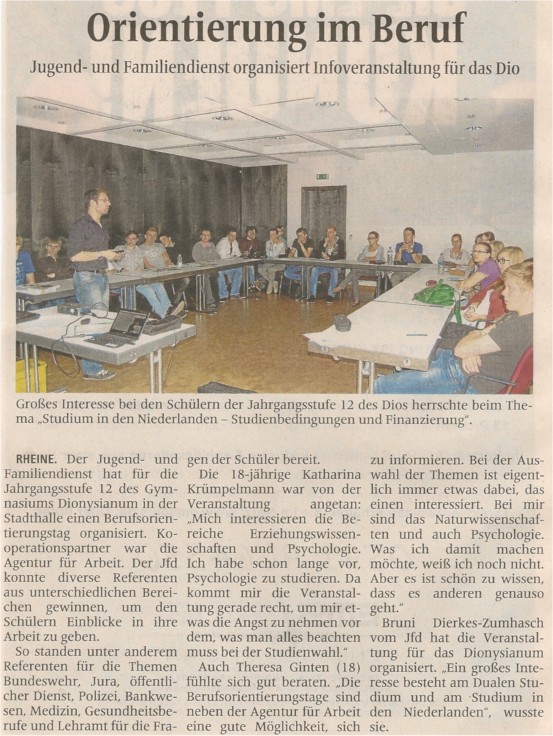 Orientierung im Beruf

Jugend- und Familiendienst organisiert Infoveranstaltung für das Dio

Großes Interesse bei den Schülern der Jahrgangsstufe 12 des Dios herrschte beim Thema „Studium in den Niederlanden – Studienbedingungen und Finanzierung".

RHEINE. Der Jugend- und Familiendienst hat für die Jahrgangsstufe 12 des Gymnasiums Dionysianum in der Stadthalle einen Berufsorientierungstag organisiert. Kooperationspartner war die Agentur für Arbeit. Der Jfd konnte diverse Referenten aus unterschiedlichen Bereichen gewinnen, um den Schülern Einblicke in ihre Arbeit zu geben.

So standen unter anderem Referenten für die Themen Bundeswehr, Jura, öffentlicher Dienst, Polizei, Bankwesen, Medizin, Gesundheitsberufe und Lehramt für die Fragen der Schüler bereit.

Die 18-jährige Katharina Krümpelmann war von der Veranstaltung angetan: „Mich interessieren die Bereiche Erziehungswissenschaften und Psychologie. Ich habe schon lange vor, Psychologie zu studieren. Da kommt mir die Veranstaltung gerade recht, um mir etwas die Angst zu nehmen vor dem, was man alles beachten muss bei der Studienwahl."

Auch Theresa Ginten (18) fühlte sich gut beraten. „Die Berufsorientierungstage sind neben der Agentur für Arbeit eine gute Möglichkeit, sich zu informieren. Bei der Auswahl der Themen ist eigentlich immer etwas dabei, das einen interessiert. Bei mir sind das Naturwissenschaften und auch Psychologie. Was ich damit machen möchte, weiß ich noch nicht. Aber es ist schön zu wissen, dass es anderen genauso geht."

Bruni Dierkes-Zumhasch vom Jfd hat die Veranstaltung für das Dionysianum organisiert. „Ein großes Interesse besteht am Dualen Studium und am Studium in den Niederlanden", wusste sie.